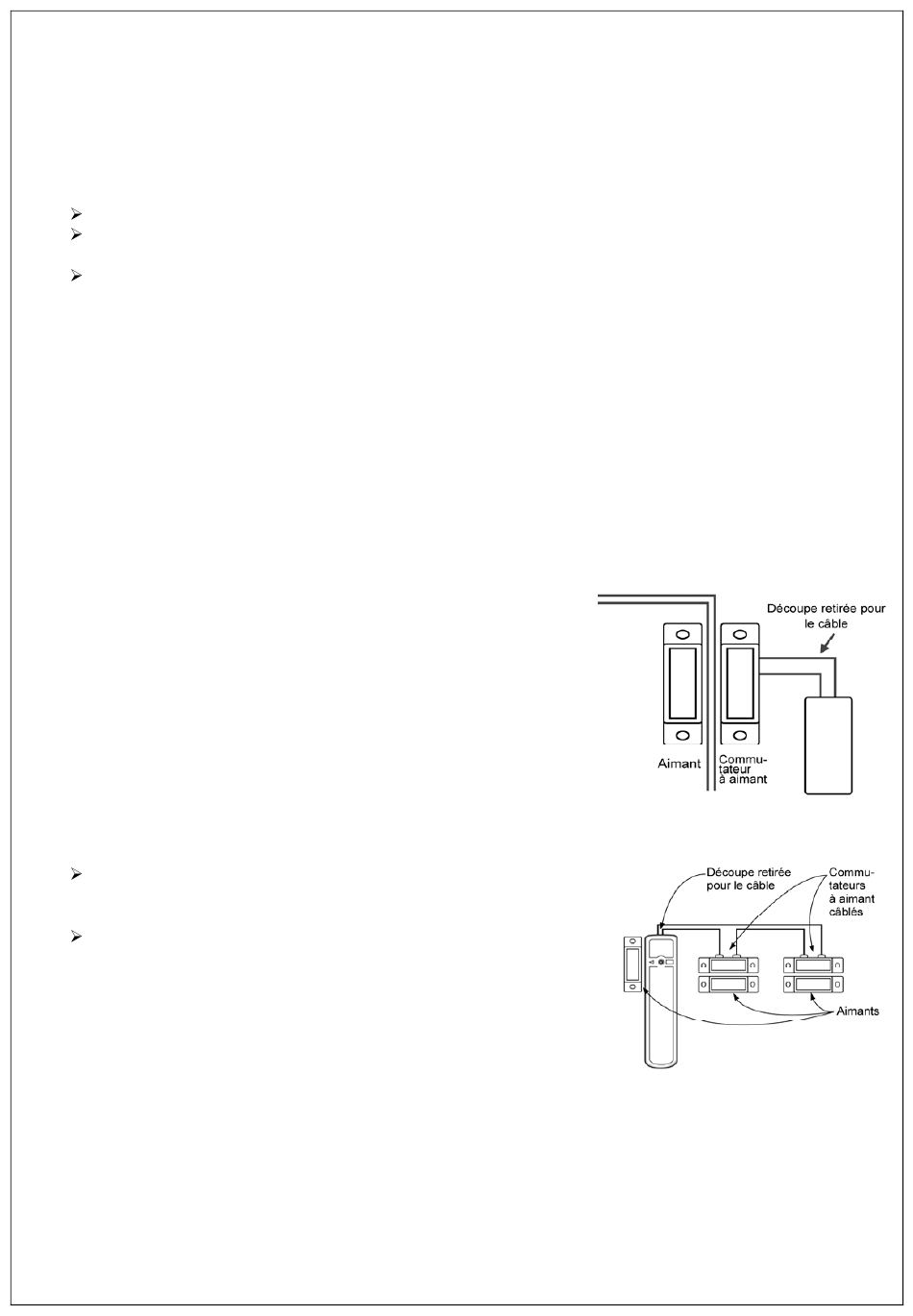 Découpe retirée pour le câble

Aimant

Commutateur à aimant

Découpe retirée pour le câble

Commutateurs à aimant câblés

Aimants